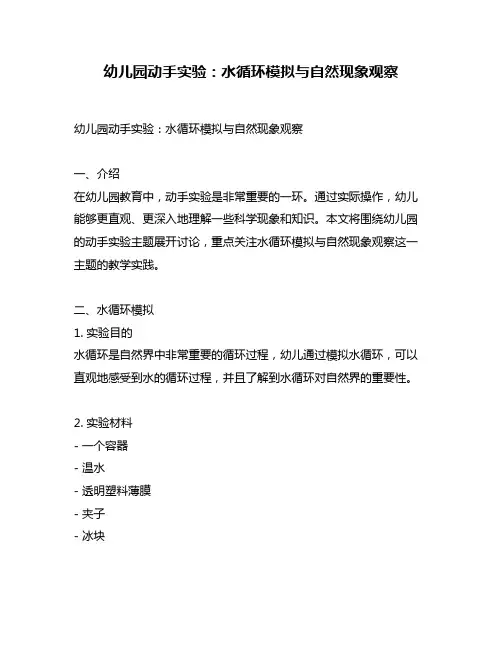 幼儿园动手实验：水循环模拟与自然现象观察

幼儿园动手实验：水循环模拟与自然现象观察

一、介绍
在幼儿园教育中，动手实验是非常重要的一环。通过实际操作，幼儿能够更直观、更深入地理解一些科学现象和知识。本文将围绕幼儿园的动手实验主题展开讨论，重点关注水循环模拟与自然现象观察这一主题的教学实践。

二、水循环模拟
1. 实验目的
水循环是自然界中非常重要的循环过程，幼儿通过模拟水循环，可以直观地感受到水的循环过程，并且了解到水循环对自然界的重要性。

2. 实验材料
- 一个容器
- 温水
- 透明塑料薄膜
- 夹子
- 冰块